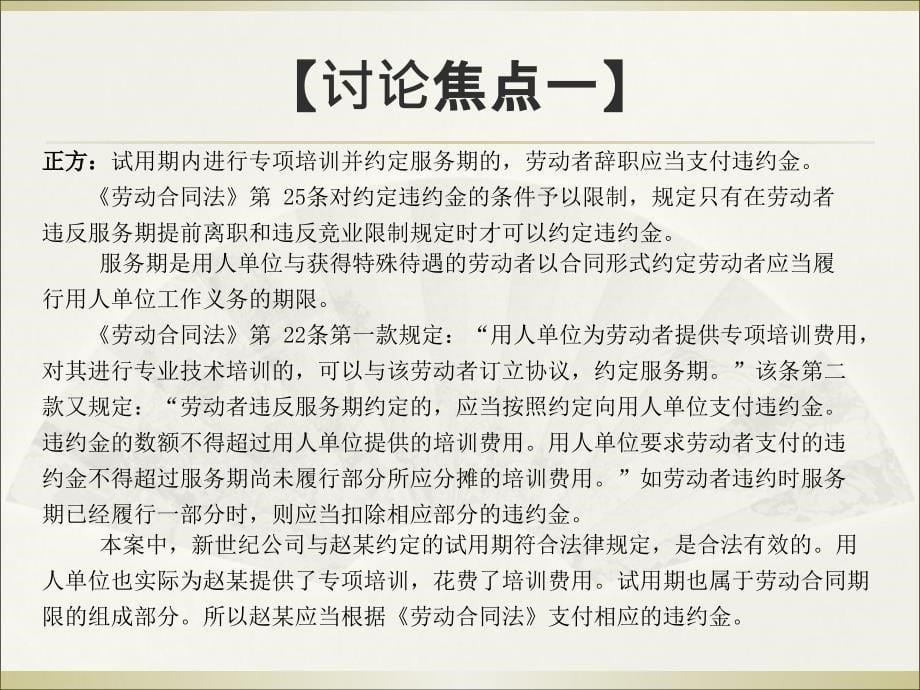 【讨论焦点一】

正方：试用期内进行专项培训并约定服务期的，劳动者辞职应当支付违约金。

《劳动合同法》第 25条对约定违约金的条件予以限制，规定只有在劳动者违反服务期提前离职和违反竞业限制规定时才可以约定违约金。

服务期是用人单位与获得特殊待遇的劳动者以合同形式约定劳动者应当履行用人单位工作义务的期限。

《劳动合同法》第 22条第一款规定：“用人单位为劳动者提供专项培训费用，对其进行专业技术培训的，可以与该劳动者订立协议，约定服务期。”该条第二款又规定：“劳动者违反服务期约定的，应当按照约定向用人单位支付违约金。违约金的数额不得超过用人单位提供的培训费用。用人单位要求劳动者支付的违约金不得超过服务期尚未履行部分所应分摊的培训费用。”如劳动者违约时服务期已经履行一部分时，则应当扣除相应部分的违约金。

本案中，新世纪公司与赵某约定的试用期符合法律规定，是合法有效的。用人单位也实际为赵某提供了专项培训，花费了培训费用。试用期也属于劳动合同期限的组成部分。所以赵某应当根据《劳动合同法》支付相应的违约金。